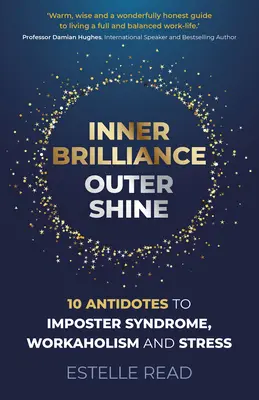 'Warm, wise and a wonderfully honest guide to living a full and balanced work-life.'
Professor Damian Hughes, International Speaker and Bestselling Author

INNER BRILLIANCE
OUTER SHINE

10 ANTIDOTES TO IMPOSTER SYNDROME, WORKAHOLISM AND STRESS

ESTELLE READ